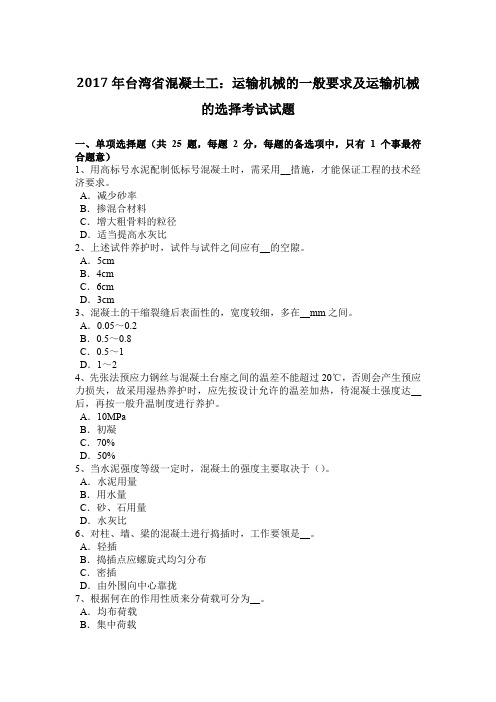 2017 年台湾省混凝土工：运输机械的一般要求及运输机械的选择考试试题

一、单项选择题（共 25 题，每题 2 分，每题的备选项中，只有 1 个事最符合题意）

1、用高标号水泥配制低标号混凝土时，需采用__措施，才能保证工程的技术经济要求。
A．减少砂率
B．掺混合材料
C．增大粗骨料的粒径
D．适当提高水灰比

2、上述试件养护时，试件与试件之间应有__的空隙。
A．5cm
B．4cm
C．6cm
D．3cm

3、混凝土的干缩裂缝后表面性的，宽度较细，多在__mm 之间。
A．0.05～0.2
B．0.5～0.8
C．0.5～1
D．1～2

4、先张法预应力钢丝与混凝土台座之间的温差不能超过 20℃，否则会产生预应力损失，故采用湿热养护时，应先按设计允许的温差加热，待混凝土强度达__后，再按一般升温制度进行养护。
A．10MPa
B．初凝
C．70%
D．50%

5、当水泥强度等级一定时，混凝土的强度主要取决于（）。
A．水泥用量
B．用水量
C．砂、石用量
D．水灰比

6、对柱、墙、梁的混凝土进行捣插时，工作要领是__。
A．轻插
B．捣插点应螺旋式均匀分布
C．密插
D．由外围向中心靠拢

7、根据何在的作用性质来分荷载可分为__。
A．均布荷载
B．集中荷载